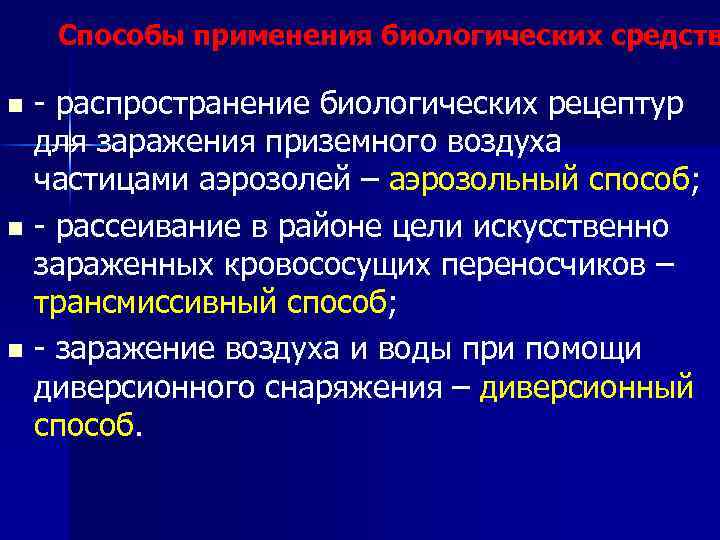 Способы применения биологических средств

- распространение биологических рецептур для заражения приземного воздуха частицами аэрозолей – аэрозольный способ;

- рассеивание в районе цели искусственно зараженных кровососущих переносчиков – трансмиссивный способ;

- заражение воздуха и воды при помощи диверсионного снаряжения – диверсионный способ.